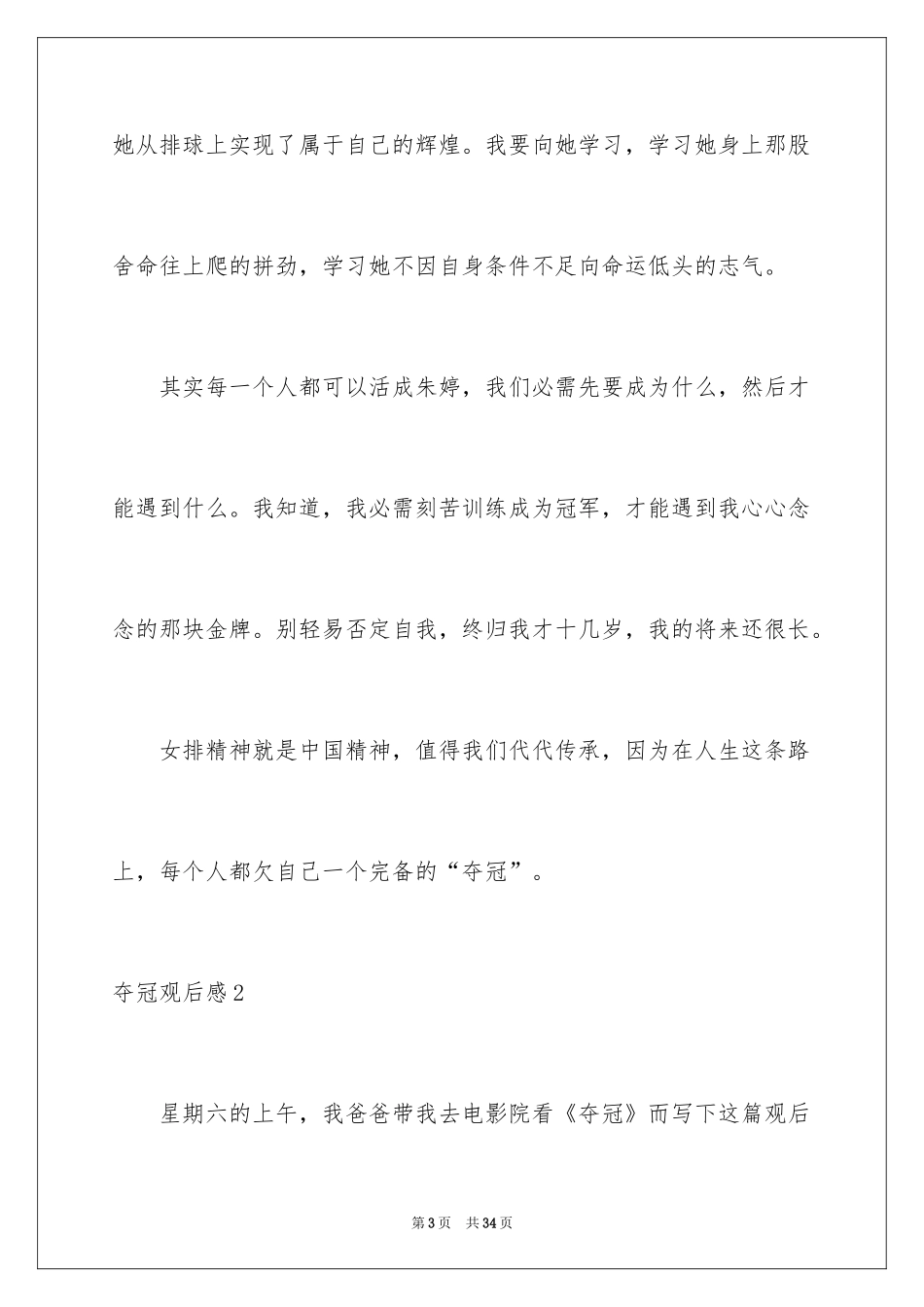 她从排球上实现了属于自己的辉煌。我要向她学习，学习她身上那股舍命往上爬的拼劲，学习她不因自身条件不足向命运低头的志气。

其实每一个人都可以活成朱婷，我们必需先要成为什么，然后才能遇到什么。我知道，我必需刻苦训练成为冠军，才能遇到我心心念念的那块金牌。别轻易否定自我，终归我才十几岁，我的将来还很长。

女排精神就是中国精神，值得我们代代传承，因为在人生这条路上，每个人都欠自己一个完备的“夺冠”。

夺冠观后感2

星期六的上午，我爸爸带我去电影院看《夺冠》而写下这篇观后

第3页 共34页